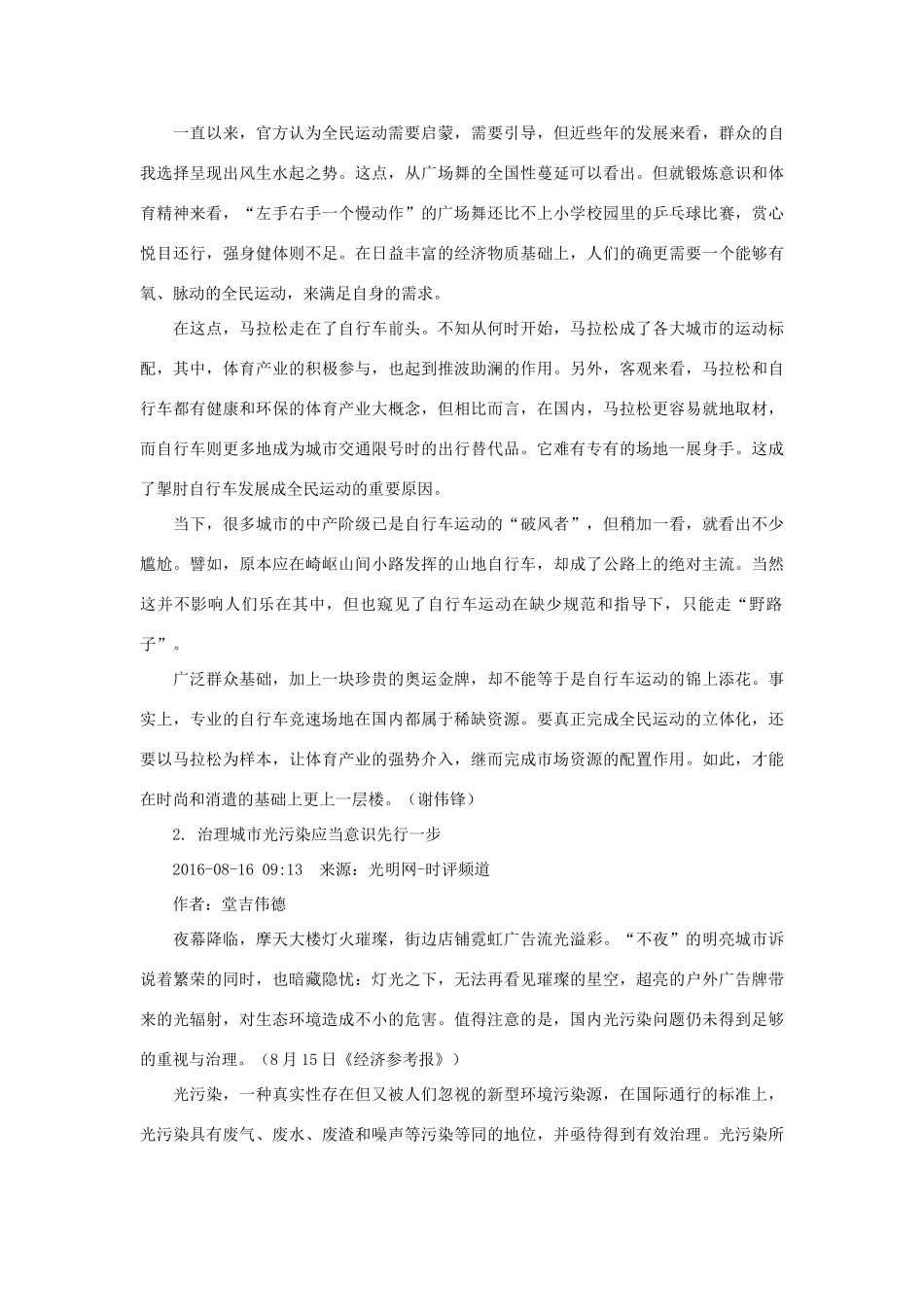 一直以来，官方认为全民运动需要启蒙，需要引导，但近些年的发展来看，群众的自我选择呈现出风生水起之势。这点，从广场舞的全国性蔓延可以看出。但就锻炼意识和体育精神来看，“左手右手一个慢动作”的广场舞还比不上小学校园里的乒乓球比赛，赏心悦目还行，强身健体则不足。在日益丰富的经济物质基础上，人们的确更需要一个能够有氧、脉动的全民运动，来满足自身的需求。

在这点，马拉松走在了自行车前头。不知从何时开始，马拉松成了各大城市的运动标配，其中，体育产业的积极参与，也起到推波助澜的作用。另外，客观来看，马拉松和自行车都有健康和环保的体育产业大概念，但相比而言，在国内，马拉松更容易就地取材，而自行车则更多地成为城市交通限号时的出行替代品。它难有专有的场地一展身手。这成了掣肘自行车发展成全民运动的重要原因。

当下，很多城市的中产阶级已是自行车运动的“破风者”，但稍加一看，就看出不少尴尬。譬如，原本应在崎岖山间小路发挥的山地自行车，却成了公路上的绝对主流。当然这并不影响人们乐在其中，但也窥见了自行车运动在缺少规范和指导下，只能走“野路子”。

广泛群众基础，加上一块珍贵的奥运金牌，却不能等于是自行车运动的锦上添花。事实上，专业的自行车竞速场地在国内都属于稀缺资源。要真正完成全民运动的立体化，还要以马拉松为样本，让体育产业的强势介入，继而完成市场资源的配置作用。如此，才能在时尚和消遣的基础上更上一层楼。（谢伟锋）

2. 治理城市光污染应当意识先行一步

2016-08-16 09:13　来源：光明网-时评频道

作者：堂吉伟德

夜幕降临，摩天大楼灯火璀璨，街边店铺霓虹广告流光溢彩。“不夜”的明亮城市诉说着繁荣的同时，也暗藏隐忧：灯光之下，无法再看见璀璨的星空，超亮的户外广告牌带来的光辐射，对生态环境造成不小的危害。值得注意的是，国内光污染问题仍未得到足够的重视与治理。（8月15日《经济参考报》）

光污染，一种真实性存在但又被人们忽视的新型环境污染源，在国际通行的标准上，光污染具有废气、废水、废渣和噪声等污染等同的地位，并亟待得到有效治理。光污染所